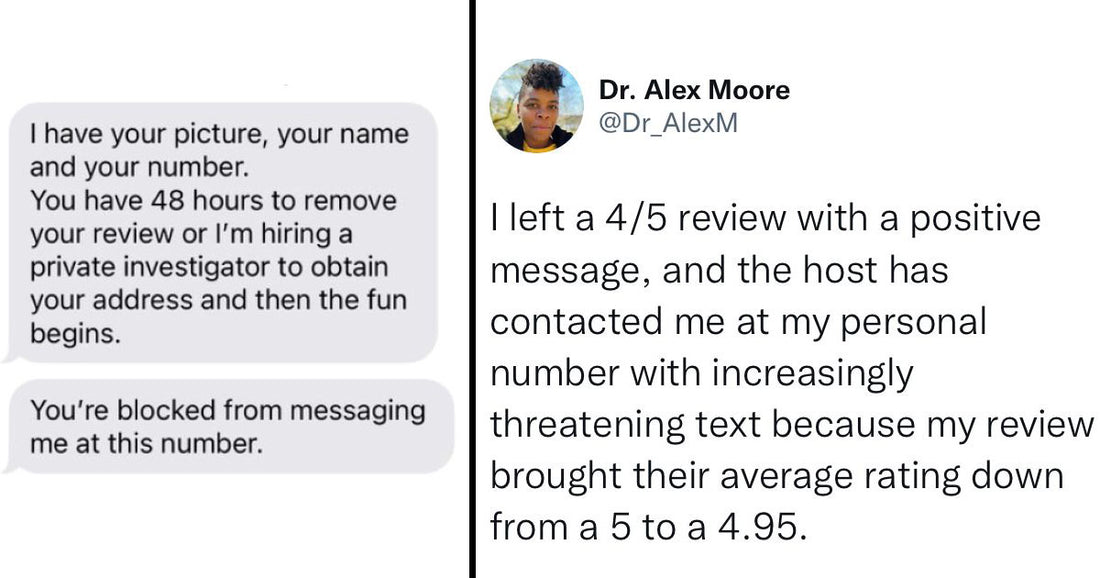 I have your picture, your name and your number.
You have 48 hours to remove your review or I'm hiring a private investigator to obtain your address and then the fun begins.

You're blocked from messaging me at this number.

Dr. Alex Moore
@Dr_AlexM

I left a 4/5 review with a positive message, and the host has contacted me at my personal number with increasingly threatening text because my review brought their average rating down from a 5 to a 4.95.